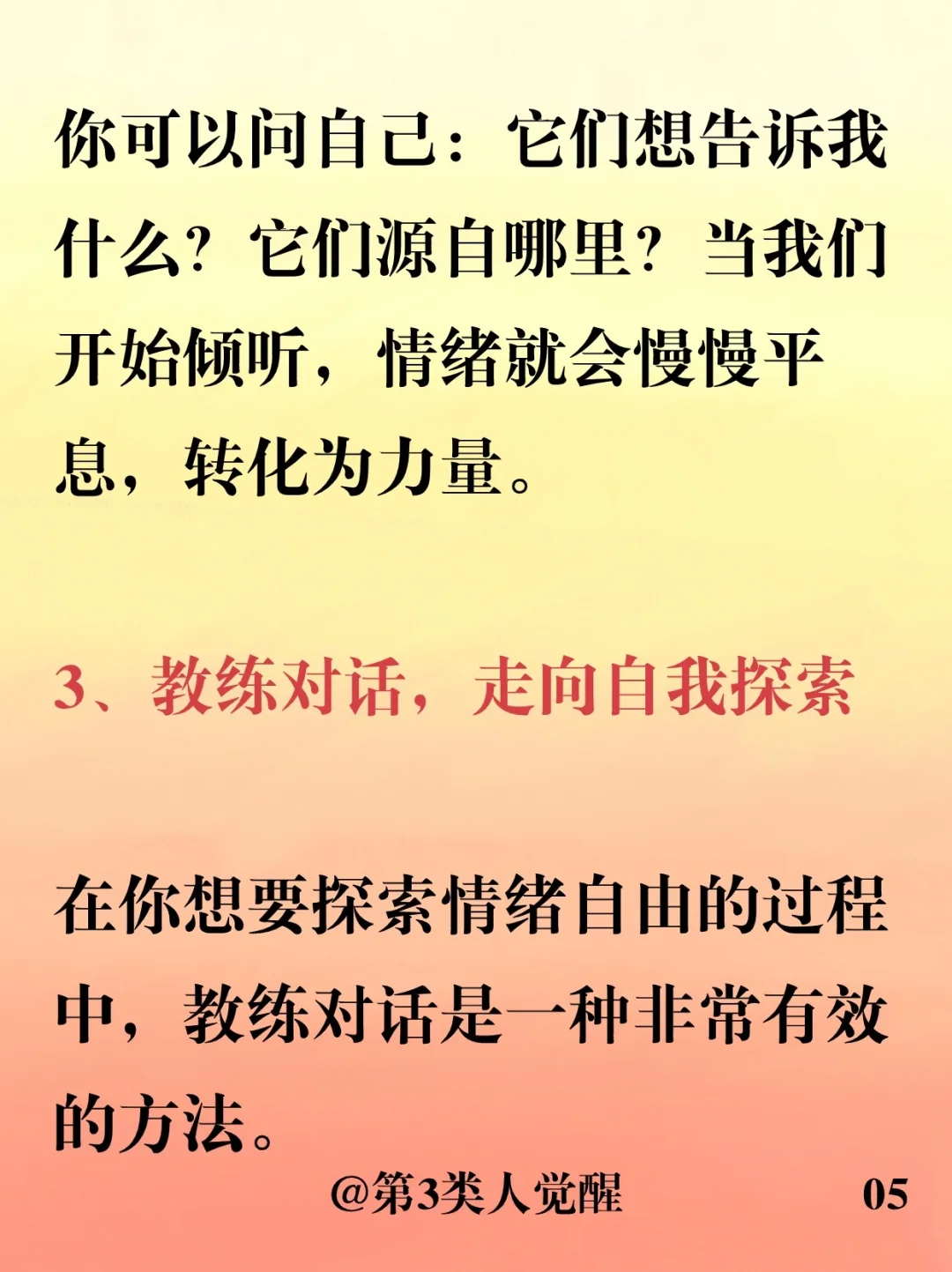 你可以问自己：它们想告诉我什么？它们源自哪里？当我们开始倾听，情绪就会慢慢平息，转化为力量。

3、教练对话，走向自我探索

在你想要探索情绪自由的过程中，教练对话是一种非常有效的方法。

@第3类人觉醒

05